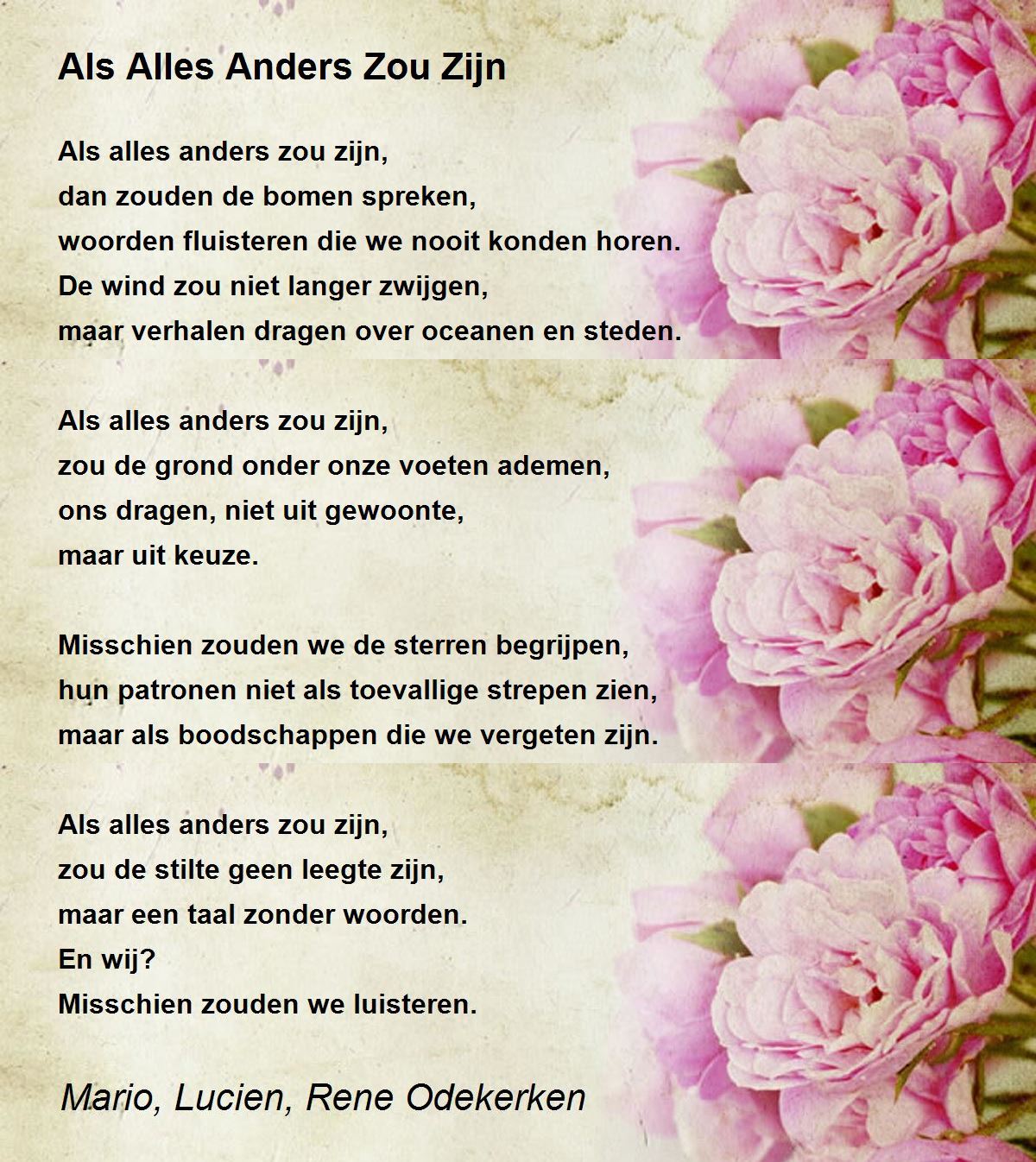 Als Alles Anders Zou Zijn

Als alles anders zou zijn,
dan zouden de bomen spreken,
woorden fluisteren die we nooit konden horen.
De wind zou niet langer zwijgen,
maar verhalen dragen over oceanen en steden.

Als alles anders zou zijn,
zou de grond onder onze voeten ademen,
ons dragen, niet uit gewoonte,
maar uit keuze.

Misschien zouden we de sterren begrijpen,
hun patronen niet als toevallige strepen zien,
maar als boodschappen die we vergeten zijn.

Als alles anders zou zijn,
zou de stilte geen leegte zijn,
maar een taal zonder woorden.
En wij?
Misschien zouden we luisteren.

Mario, Lucien, Rene Odekerken